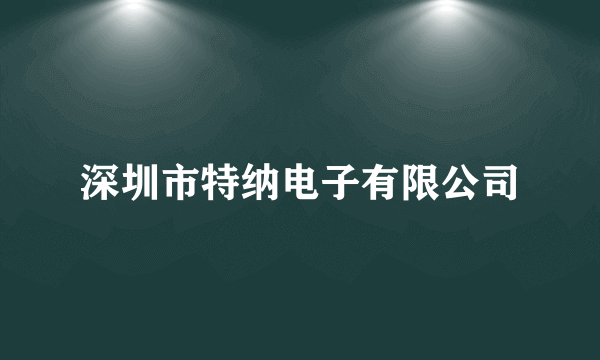 深圳市特纳电子有限公司